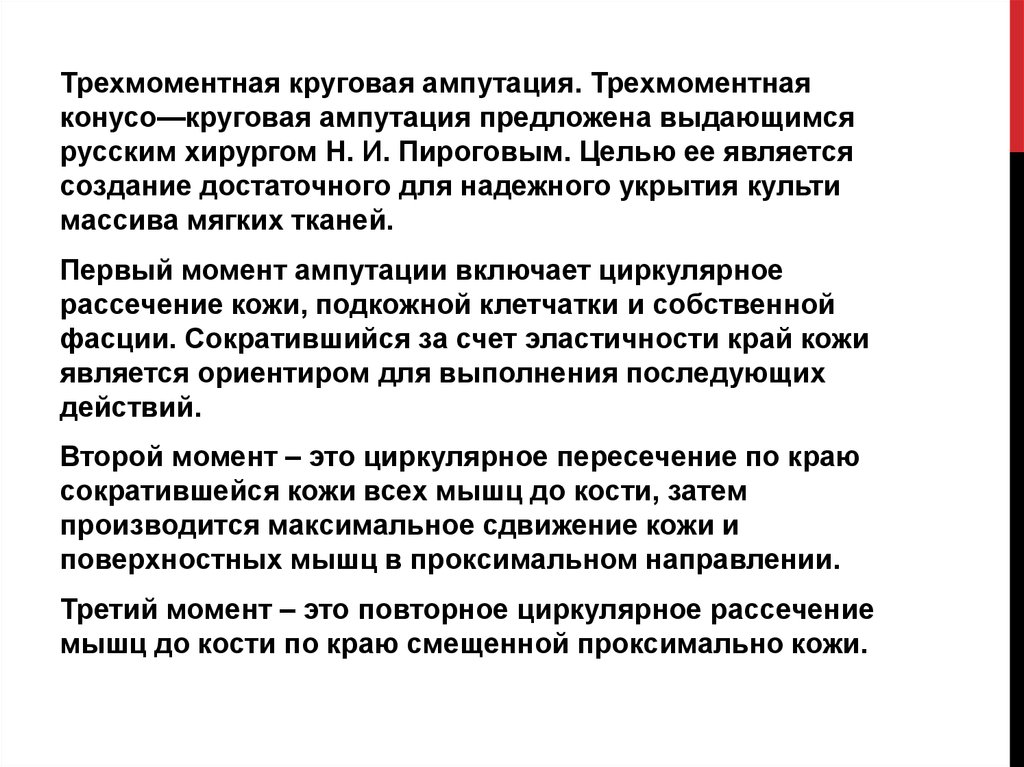 Трехмоментная круговая ампутация. Трехмоментная конусо—круговая ампутация предложена выдающимся русским хирургом Н. И. Пироговым. Целью ее является создание достаточного для надежного укрытия культи массива мягких тканей.

Первый момент ампутации включает циркулярное рассечение кожи, подкожной клетчатки и собственной фасции. Сократившийся за счет эластичности край кожи является ориентиром для выполнения последующих действий.

Второй момент – это циркулярное пересечение по краю сократившейся кожи всех мышц до кости, затем производится максимальное сдвижение кожи и поверхностных мышц в проксимальном направлении.

Третий момент – это повторное циркулярное рассечение мышц до кости по краю смещенной проксимально кожи.